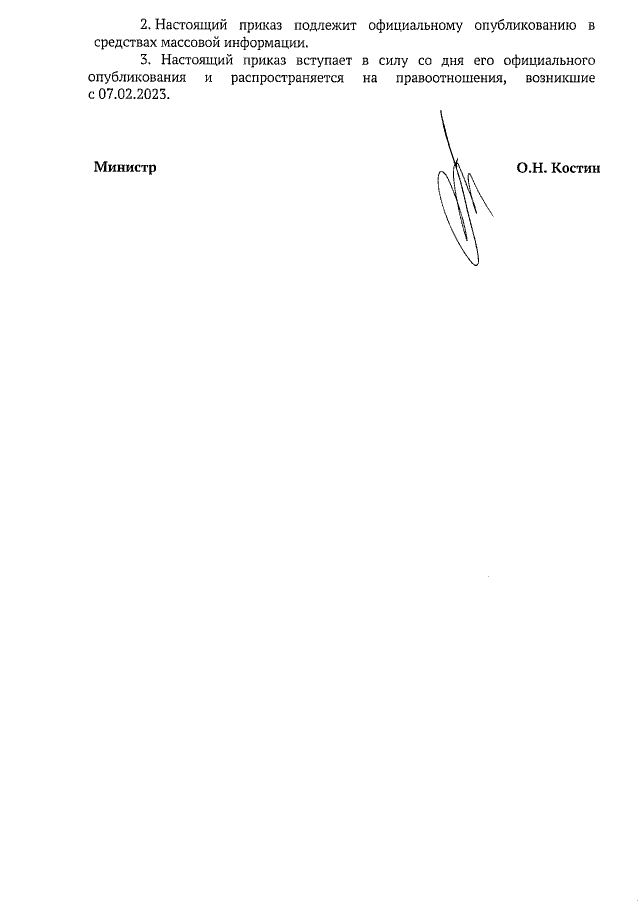 2. Настоящий приказ подлежит официальному опубликованию в средствах массовой информации.

3. Настоящий приказ вступает в силу со дня его официального опубликования и распространяется на правоотношения, возникшие с 07.02.2023.

Министр

О.Н. Костин